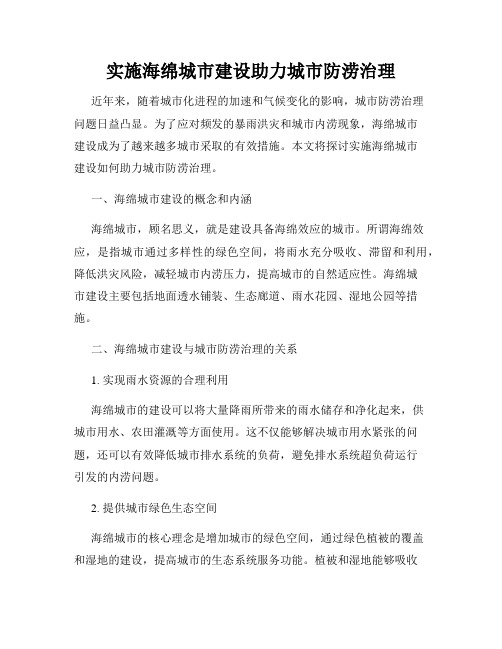 实施海绵城市建设助力城市防涝治理

近年来，随着城市化进程的加速和气候变化的影响，城市防涝治理问题日益凸显。为了应对频发的暴雨洪灾和城市内涝现象，海绵城市建设成为了越来越多城市采取的有效措施。本文将探讨实施海绵城市建设如何助力城市防涝治理。

一、海绵城市建设的概念和内涵

海绵城市，顾名思义，就是建设具备海绵效应的城市。所谓海绵效应，是指城市通过多样性的绿色空间，将雨水充分吸收、滞留和利用，降低洪灾风险，减轻城市内涝压力，提高城市的自然适应性。海绵城市建设主要包括地面透水铺装、生态廊道、雨水花园、湿地公园等措施。

二、海绵城市建设与城市防涝治理的关系

1. 实现雨水资源的合理利用

海绵城市的建设可以将大量降雨所带来的雨水储存和净化起来，供城市用水、农田灌溉等方面使用。这不仅能够解决城市用水紧张的问题，还可以有效降低城市排水系统的负荷，避免排水系统超负荷运行引发的内涝问题。

2. 提供城市绿色生态空间

海绵城市的核心理念是增加城市的绿色空间，通过绿色植被的覆盖和湿地的建设，提高城市的生态系统服务功能。植被和湿地能够吸收